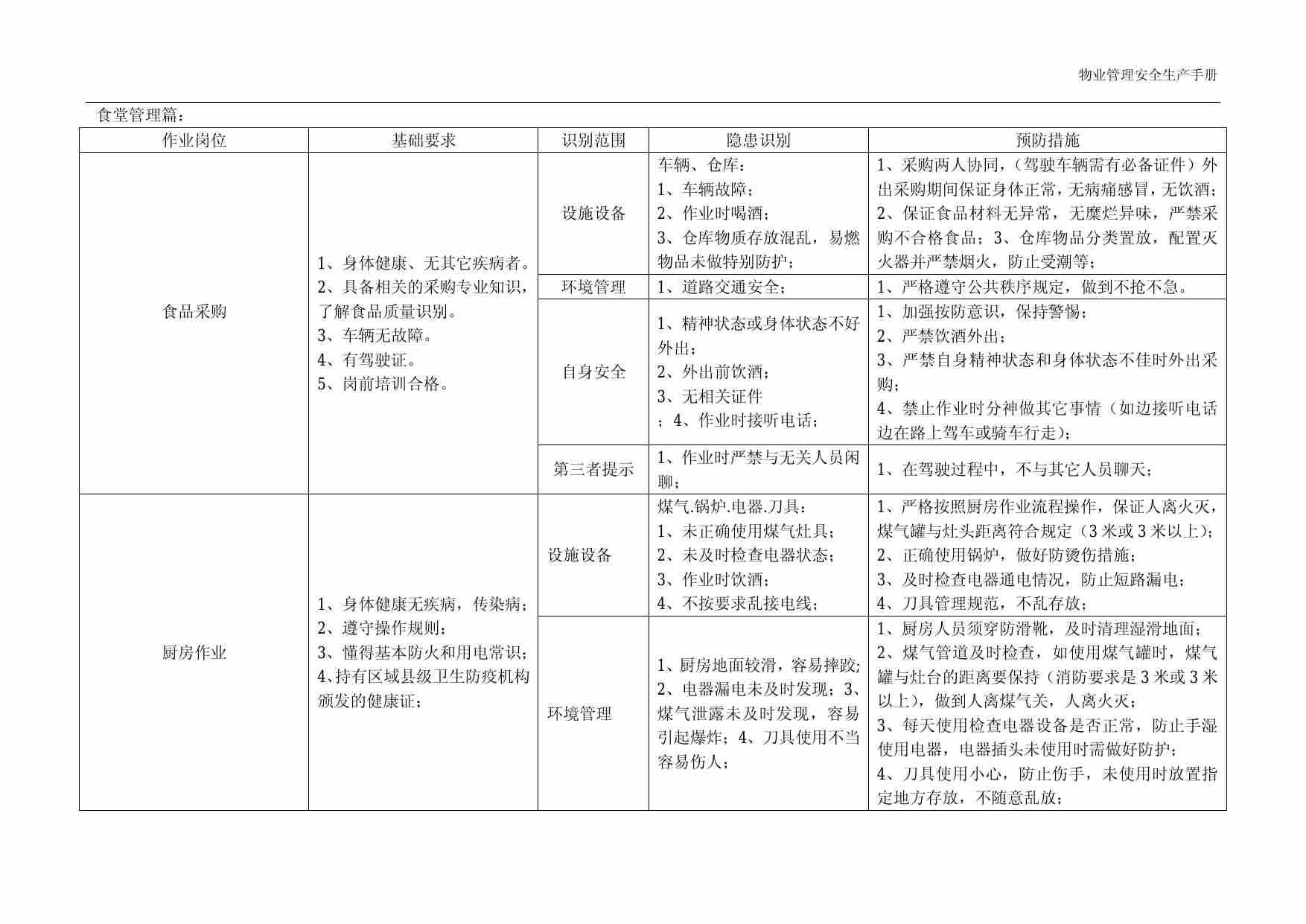 物业管理安全生产手册

食堂管理篇：

| 作业岗位 | 基础要求 | 识别范围 | 隐患识别 | 预防措施 |
|---|---|---|---|---|
| 食品采购 | 1、身体健康、无其它疾病者。2、具备相关的采购专业知识，了解食品质量识别。3、车辆无故障。4、有驾驶证。5、岗前培训合格。 | 设施设备 | 车辆、仓库：1、车辆故障；2、作业时喝酒；3、仓库物质存放混乱，易燃物品未做特别防护； | 1、采购两人协同，（驾驶车辆需有必备证件）外出采购期间保证身体正常，无病痛感冒，无饮酒；2、保证食品材料无异常，无糜烂异味，严禁采购不合格食品；3、仓库物品分类置放，配置灭火器并严禁烟火，防止受潮等； |
| | | 环境管理 | 1、道路交通安全； | 1、严格遵守公共秩序规定，做到不抢不急。 |
| | | 自身安全 | 1、精神状态或身体状态不好外出；2、外出前饮酒；3、无相关证件；4、作业时接听电话； | 1、加强按防意识，保持警惕；2、严禁饮酒外出；3、严禁自身精神状态和身体状态不佳时外出采购；4、禁止作业时分神做其它事情（如边接听电话边在路上驾车或骑车行走）； |
| | | 第三者提示 | 1、作业时严禁与无关人员闲聊； | 1、在驾驶过程中，不与其它人员聊天； |
| 厨房作业 | 1、身体健康无疾病，传染病；2、遵守操作规则；3、懂得基本防火和用电常识；4、持有区域县级卫生防疫机构颁发的健康证； | 设施设备 | 煤气.锅炉.电器.刀具：1、未正确使用煤气灶具；2、未及时检查电器状态；3、作业时饮酒；4、不按要求乱接电线； | 1、严格按照厨房作业流程操作，保证人离火灭，煤气罐与灶头距离符合规定（3米或3米以上）；2、正确使用锅炉，做好防烫伤措施；3、及时检查电器通电情况，防止短路漏电；4、刀具管理规范，不乱存放； |
| | | 环境管理 | 1、厨房地面较滑，容易摔跤；2、电器漏电未及时发现；3、煤气泄露未及时发现，容易引起爆炸；4、刀具使用不当容易伤人； | 1、厨房人员须穿防滑靴，及时清理湿滑地面；2、煤气管道及时检查，如使用煤气罐时，煤气罐与灶台的距离要保持（消防要求是3米或3米以上），做到人离煤气关，人离火灭；3、每天使用检查电器设备是否正常，防止手湿使用电器，电器插头未使用时需做好防护；4、刀具使用小心，防止伤手，未使用时放置指定地方存放，不随意乱放； |